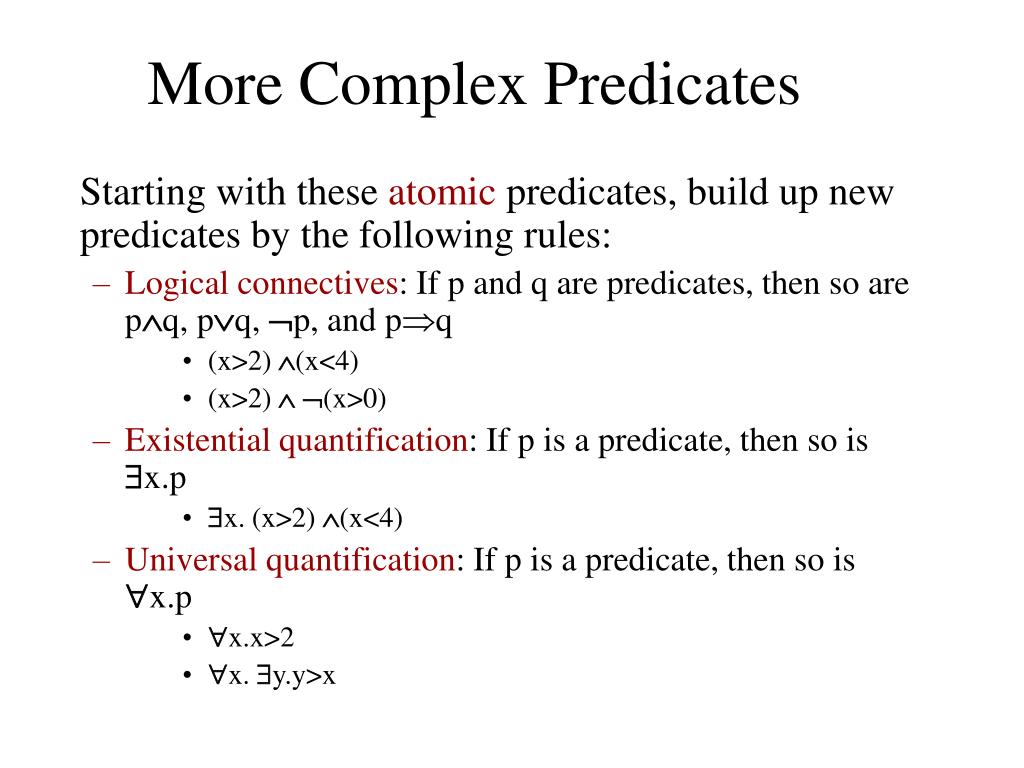 More Complex Predicates

Starting with these atomic predicates, build up new predicates by the following rules:

– Logical connectives: If p and q are predicates, then so are $p \wedge q$, $p \vee q$, $\neg p$, and $p \Rightarrow q$

• $(x>2) \wedge (x<4)$

• $(x>2) \wedge \neg(x>0)$

– Existential quantification: If p is a predicate, then so is $\exists x.p$

• $\exists x. (x>2) \wedge (x<4)$

– Universal quantification: If p is a predicate, then so is $\forall x.p$

• $\forall x.x>2$

• $\forall x. \exists y.y>x$